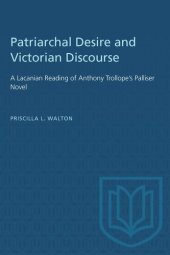 Patriarchal Desire and Victorian Discourse

A Lacanian Reading of Anthony Trollope's Palliser Novel

PRISCILLA L. WALTON